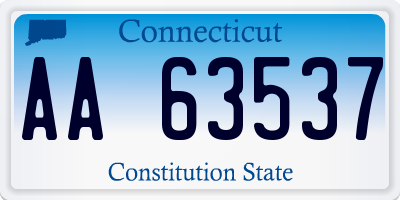 Connecticut

AA 63537

Constitution State